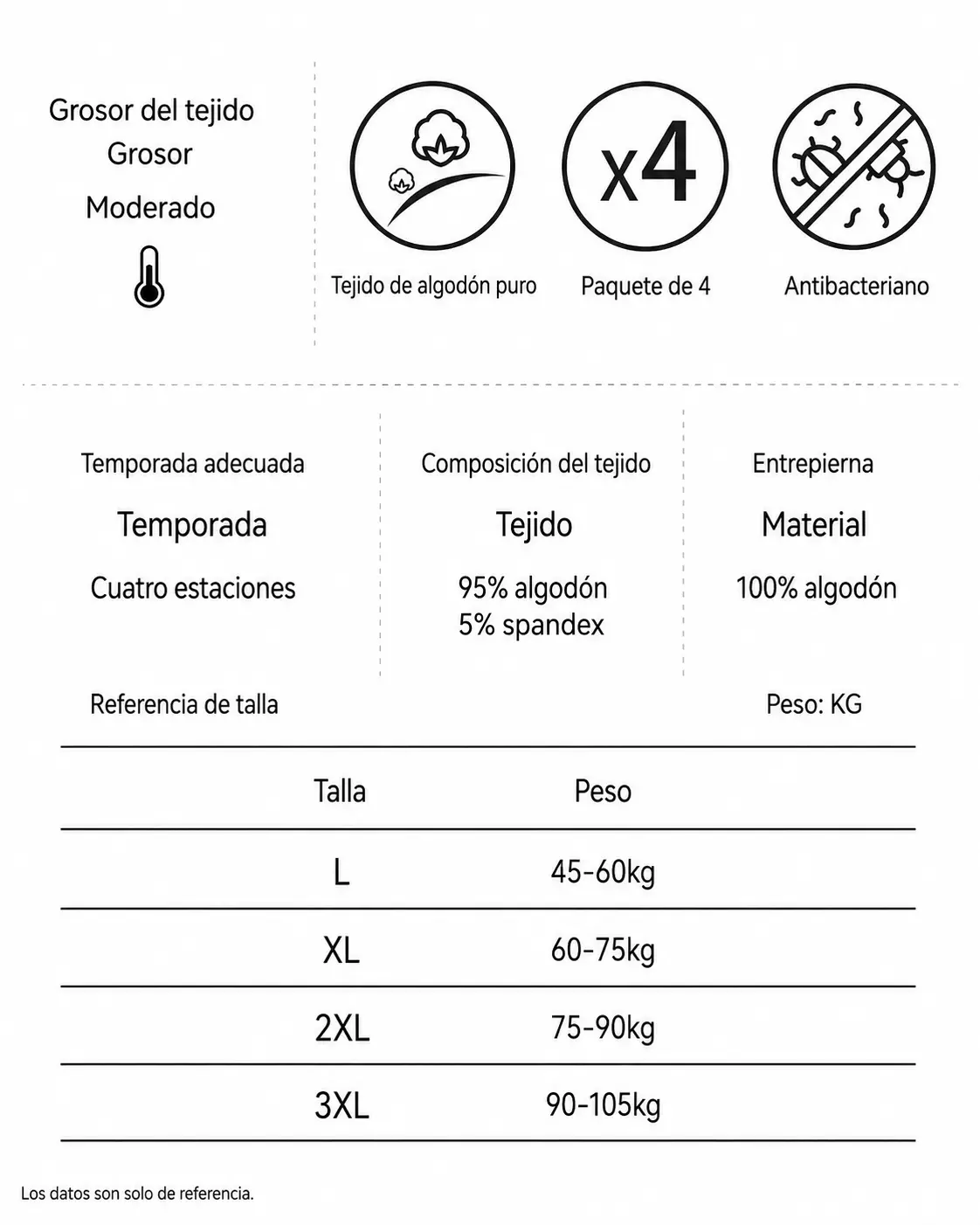 Grosor del tejido
Grosor
Moderado

x4

Tejido de algodón puro

Paquete de 4

Antibacteriano

Temporada adecuada
Temporada
Cuatro estaciones

Composición del tejido
Tejido
95% algodón
5% spandex

Entrepierna
Material
100% algodón

Referencia de talla

Peso: KG

| Talla | Peso |
|---|---|
| L | 45-60kg |
| XL | 60-75kg |
| 2XL | 75-90kg |
| 3XL | 90-105kg |

Los datos son solo de referencia.